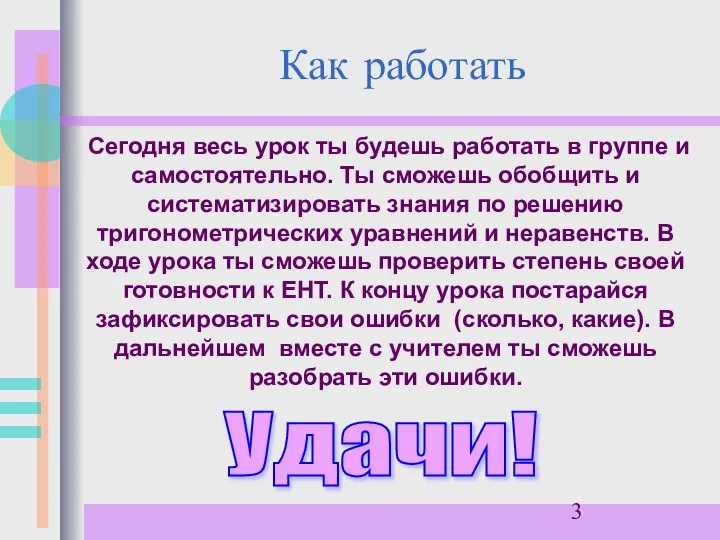 Как работать

Сегодня весь урок ты будешь работать в группе и самостоятельно. Ты сможешь обобщить и систематизировать знания по решению тригонометрических уравнений и неравенств. В ходе урока ты сможешь проверить степень своей готовности к ЕНТ. К концу урока постарайся зафиксировать свои ошибки (сколько, какие). В дальнейшем вместе с учителем ты сможешь разобрать эти ошибки.

Удачи!

3